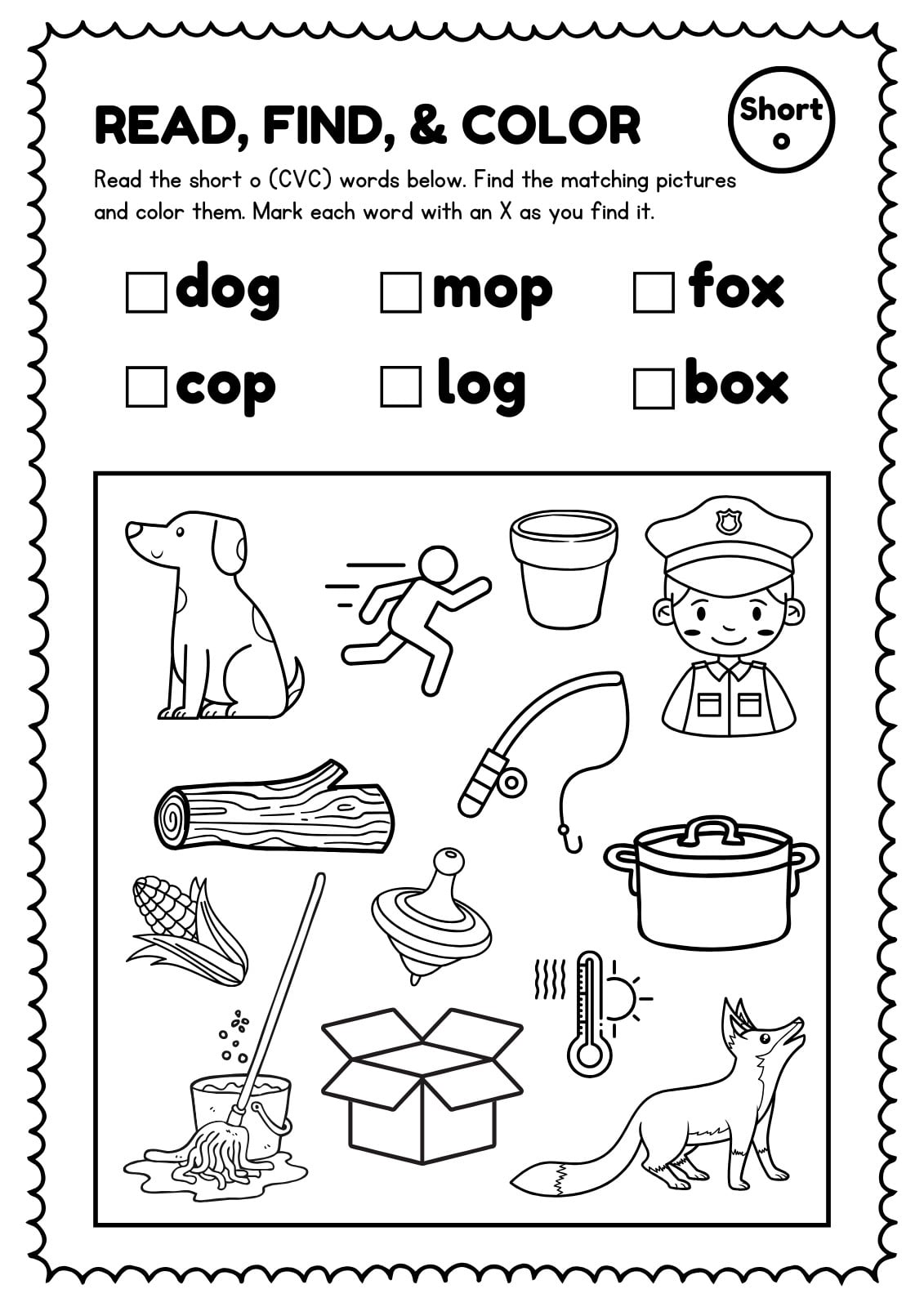 READ, FIND, & COLOR

Short
o

Read the short o (CVC) words below. Find the matching pictures and color them. Mark each word with an X as you find it.

☐ dog ☐ mop ☐ fox
☐ cop ☐ log ☐ box